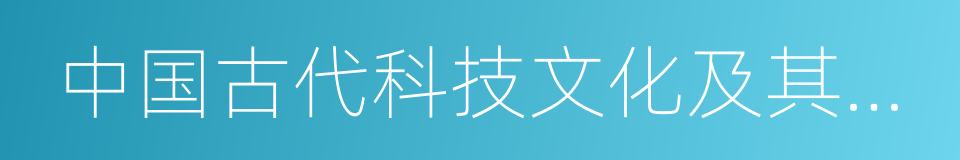 中国古代科技文化及其...